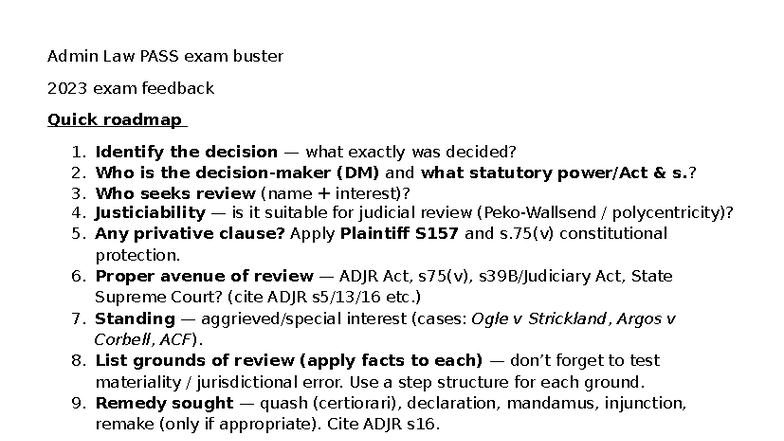 Admin Law PASS exam buster

2023 exam feedback

Quick roadmap

1. Identify the decision — what exactly was decided?
2. Who is the decision-maker (DM) and what statutory power/Act & s.?
3. Who seeks review (name + interest)?
4. Justiciability — is it suitable for judicial review (Peko-Wallsend / polycentricity)?
5. Any privative clause? Apply Plaintiff S157 and s.75(v) constitutional protection.
6. Proper avenue of review — ADJR Act, s75(v), s39B/Judiciary Act, State Supreme Court? (cite ADJR s5/13/16 etc.)
7. Standing — aggrieved/special interest (cases: Ogle v Strickland, Argos v Corbell, ACF).
8. List grounds of review (apply facts to each) — don't forget to test materiality / jurisdictional error. Use a step structure for each ground.
9. Remedy sought — quash (certiorari), declaration, mandamus, injunction, remake (only if appropriate). Cite ADJR s16.